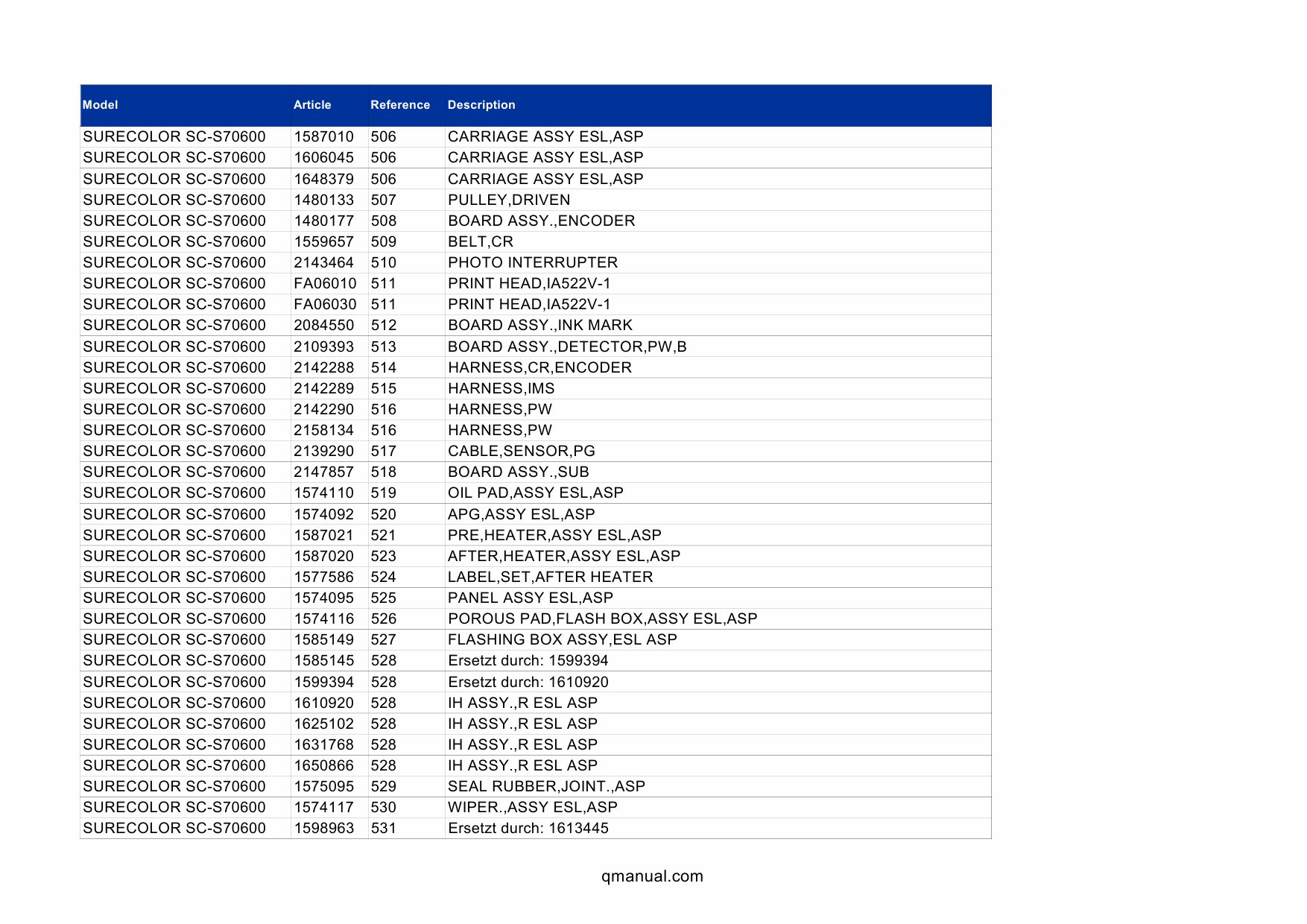 | Model | Article | Reference | Description |
|---|---|---|---|
| SURECOLOR SC-S70600 | 1587010 | 506 | CARRIAGE ASSY ESL,ASP |
| SURECOLOR SC-S70600 | 1606045 | 506 | CARRIAGE ASSY ESL,ASP |
| SURECOLOR SC-S70600 | 1648379 | 506 | CARRIAGE ASSY ESL,ASP |
| SURECOLOR SC-S70600 | 1480133 | 507 | PULLEY,DRIVEN |
| SURECOLOR SC-S70600 | 1480177 | 508 | BOARD ASSY.,ENCODER |
| SURECOLOR SC-S70600 | 1559657 | 509 | BELT,CR |
| SURECOLOR SC-S70600 | 2143464 | 510 | PHOTO INTERRUPTER |
| SURECOLOR SC-S70600 | FA06010 | 511 | PRINT HEAD,IA522V-1 |
| SURECOLOR SC-S70600 | FA06030 | 511 | PRINT HEAD,IA522V-1 |
| SURECOLOR SC-S70600 | 2084550 | 512 | BOARD ASSY.,INK MARK |
| SURECOLOR SC-S70600 | 2109393 | 513 | BOARD ASSY.,DETECTOR,PW,B |
| SURECOLOR SC-S70600 | 2142288 | 514 | HARNESS,CR,ENCODER |
| SURECOLOR SC-S70600 | 2142289 | 515 | HARNESS,IMS |
| SURECOLOR SC-S70600 | 2142290 | 516 | HARNESS,PW |
| SURECOLOR SC-S70600 | 2158134 | 516 | HARNESS,PW |
| SURECOLOR SC-S70600 | 2139290 | 517 | CABLE,SENSOR,PG |
| SURECOLOR SC-S70600 | 2147857 | 518 | BOARD ASSY.,SUB |
| SURECOLOR SC-S70600 | 1574110 | 519 | OIL PAD,ASSY ESL,ASP |
| SURECOLOR SC-S70600 | 1574092 | 520 | APG,ASSY ESL,ASP |
| SURECOLOR SC-S70600 | 1587021 | 521 | PRE,HEATER,ASSY ESL,ASP |
| SURECOLOR SC-S70600 | 1587020 | 523 | AFTER,HEATER,ASSY ESL,ASP |
| SURECOLOR SC-S70600 | 1577586 | 524 | LABEL,SET,AFTER HEATER |
| SURECOLOR SC-S70600 | 1574095 | 525 | PANEL ASSY ESL,ASP |
| SURECOLOR SC-S70600 | 1574116 | 526 | POROUS PAD,FLASH BOX,ASSY ESL,ASP |
| SURECOLOR SC-S70600 | 1585149 | 527 | FLASHING BOX ASSY,ESL ASP |
| SURECOLOR SC-S70600 | 1585145 | 528 | Ersetzt durch: 1599394 |
| SURECOLOR SC-S70600 | 1599394 | 528 | Ersetzt durch: 1610920 |
| SURECOLOR SC-S70600 | 1610920 | 528 | IH ASSY.,R ESL ASP |
| SURECOLOR SC-S70600 | 1625102 | 528 | IH ASSY.,R ESL ASP |
| SURECOLOR SC-S70600 | 1631768 | 528 | IH ASSY.,R ESL ASP |
| SURECOLOR SC-S70600 | 1650866 | 528 | IH ASSY.,R ESL ASP |
| SURECOLOR SC-S70600 | 1575095 | 529 | SEAL RUBBER,JOINT.,ASP |
| SURECOLOR SC-S70600 | 1574117 | 530 | WIPER.,ASSY ESL,ASP |
| SURECOLOR SC-S70600 | 1598963 | 531 | Ersetzt durch: 1613445 |

qmanual.com